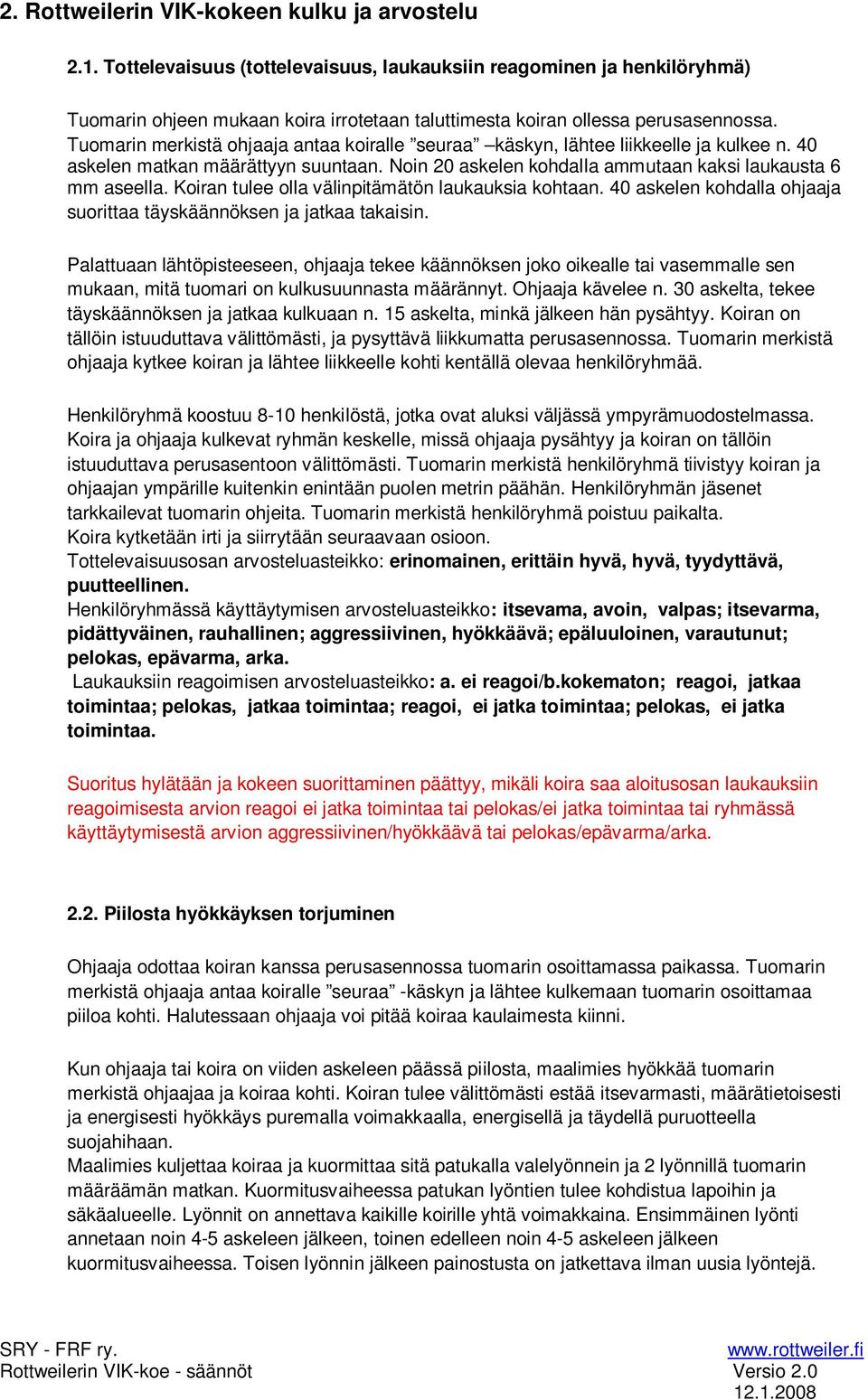 2. Rottweilerin VIK-kokeen kulku ja arvostelu

2.1. Tottelevaisuus (tottelevaisuus, laukauksiin reagominen ja henkilöryhmä)

Tuomarin ohjeen mukaan koira irrotetaan taluttimesta koiran ollessa perusasennossa. Tuomarin merkistä ohjaaja antaa koiralle ”seuraa” –käskyn, lähtee liikkeelle ja kulkee n. 40 askelen matkan määrättyyn suuntaan. Noin 20 askelen kohdalla ammutaan kaksi laukausta 6 mm aseella. Koiran tulee olla välinpitämätön laukauksia kohtaan. 40 askelen kohdalla ohjaaja suorittaa täyskäännöksen ja jatkaa takaisin.

Palattuaan lähtöpisteeseen, ohjaaja tekee käännöksen joko oikealle tai vasemmalle sen mukaan, mitä tuomari on kulkusuunnasta määrännyt. Ohjaaja kävelee n. 30 askelta, tekee täyskäännöksen ja jatkaa kulkuaan n. 15 askelta, minkä jälkeen hän pysähtyy. Koiran on tällöin istuuduttava välittömästi, ja pysyttävä liikkumatta perusasennossa. Tuomarin merkistä ohjaaja kytkee koiran ja lähtee liikkeelle kohti kentällä olevaa henkilöryhmää.

Henkilöryhmä koostuu 8-10 henkilöstä, jotka ovat aluksi väljässä ympyrämuodostelmassa. Koira ja ohjaaja kulkevat ryhmän keskelle, missä ohjaaja pysähtyy ja koiran on tällöin istuuduttava perusasentoon välittömästi. Tuomarin merkistä henkilöryhmä tiivistyy koiran ja ohjaajan ympärille kuitenkin enintään puolen metrin päähän. Henkilöryhmän jäsenet tarkkailevat tuomarin ohjeita. Tuomarin merkistä henkilöryhmä poistuu paikalta.
Koira kytketään irti ja siirrytään seuraavaan osioon.
Tottelevaisuusosan arvosteluasteikko: erinomainen, erittäin hyvä, hyvä, tyydyttävä, puutteellinen.
Henkilöryhmässä käyttäytymisen arvosteluasteikko: itsevama, avoin, valpas; itsevarma, pidättyväinen, rauhallinen; aggressiivinen, hyökkäävä; epäluuloinen, varautunut; pelokas, epävarma, arka.
Laukauksiin reagoimisen arvosteluasteikko: a. ei reagoi/b.kokematon; reagoi, jatkaa toimintaa; pelokas, jatkaa toimintaa; reagoi, ei jatka toimintaa; pelokas, ei jatka toimintaa.

Suoritus hylätään ja kokeen suorittaminen päättyy, mikäli koira saa aloitusosan laukauksiin reagoimisesta arvion reagoi ei jatka toimintaa tai pelokas/ei jatka toimintaa tai ryhmässä käyttäytymisestä arvion aggressiivinen/hyökkäävä tai pelokas/epävarma/arka.

2.2. Piilosta hyökkäyksen torjuminen

Ohjaaja odottaa koiran kanssa perusasennossa tuomarin osoittamassa paikassa. Tuomarin merkistä ohjaaja antaa koiralle ”seuraa” -käskyn ja lähtee kulkemaan tuomarin osoittamaa piiloa kohti. Halutessaan ohjaaja voi pitää koiraa kaulaimesta kiinni.

Kun ohjaaja tai koira on viiden askeleen päässä piilosta, maalimies hyökkää tuomarin merkistä ohjaajaa ja koiraa kohti. Koiran tulee välittömästi estää itsevarmasti, määrätietoisesti ja energisesti hyökkäys puremalla voimakkaalla, energisellä ja täydellä puruotteella suojahihaan.
Maalimies kuljettaa koiraa ja kuormittaa sitä patukalla valelyönnein ja 2 lyönnillä tuomarin määräämän matkan. Kuormitusvaiheessa patukan lyöntien tulee kohdistua lapoihin ja säkäalueelle. Lyönnit on annettava kaikille koirille yhtä voimakkaina. Ensimmäinen lyönti annetaan noin 4-5 askeleen jälkeen, toinen edelleen noin 4-5 askeleen jälkeen kuormitusvaiheessa. Toisen lyönnin jälkeen painostusta on jatkettava ilman uusia lyöntejä.

SRY - FRF ry.
Rottweilerin VIK-koe - säännöt
www.rottweiler.fi
Versio 2.0
12.1.2008